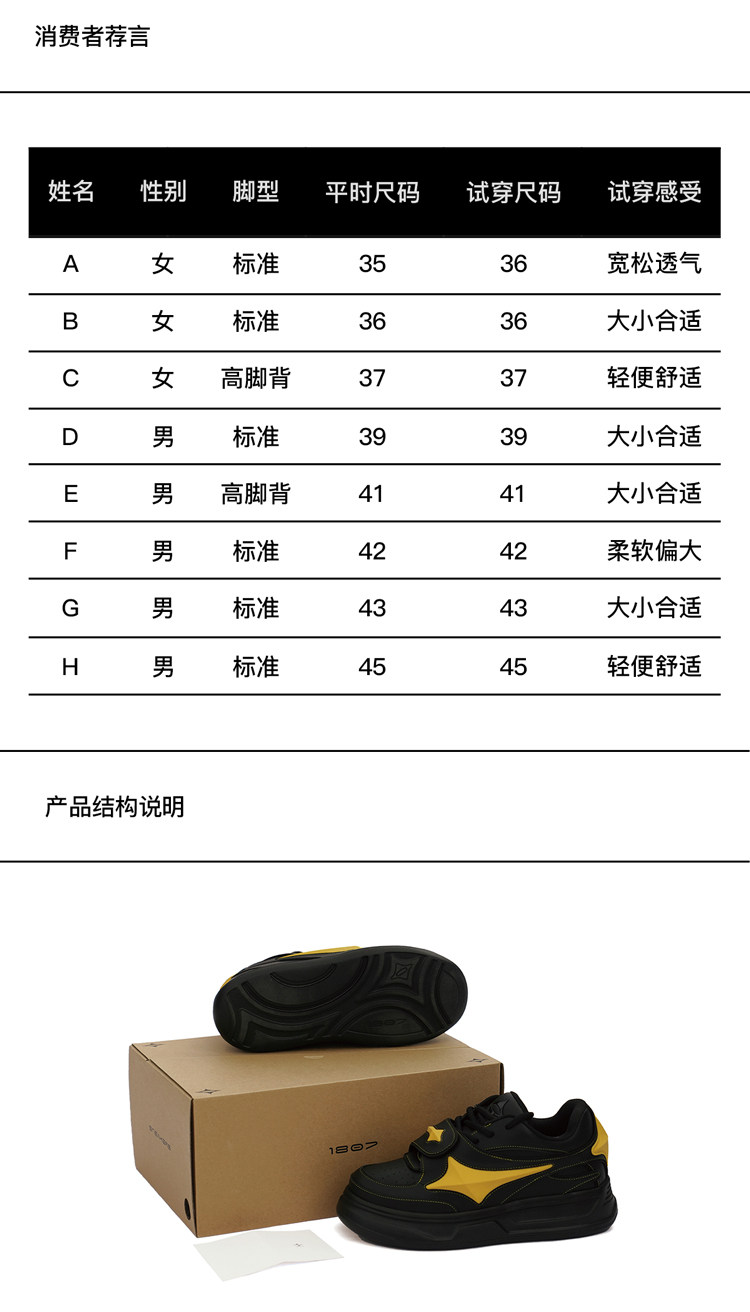 消费者荐言

| 姓名 | 性别 | 脚型 | 平时尺码 | 试穿尺码 | 试穿感受 |
|---|---|---|---|---|---|
| A | 女 | 标准 | 35 | 36 | 宽松透气 |
| B | 女 | 标准 | 36 | 36 | 大小合适 |
| C | 女 | 高脚背 | 37 | 37 | 轻便舒适 |
| D | 男 | 标准 | 39 | 39 | 大小合适 |
| E | 男 | 高脚背 | 41 | 41 | 大小合适 |
| F | 男 | 标准 | 42 | 42 | 柔软偏大 |
| G | 男 | 标准 | 43 | 43 | 大小合适 |
| H | 男 | 标准 | 45 | 45 | 轻便舒适 |

产品结构说明

1807